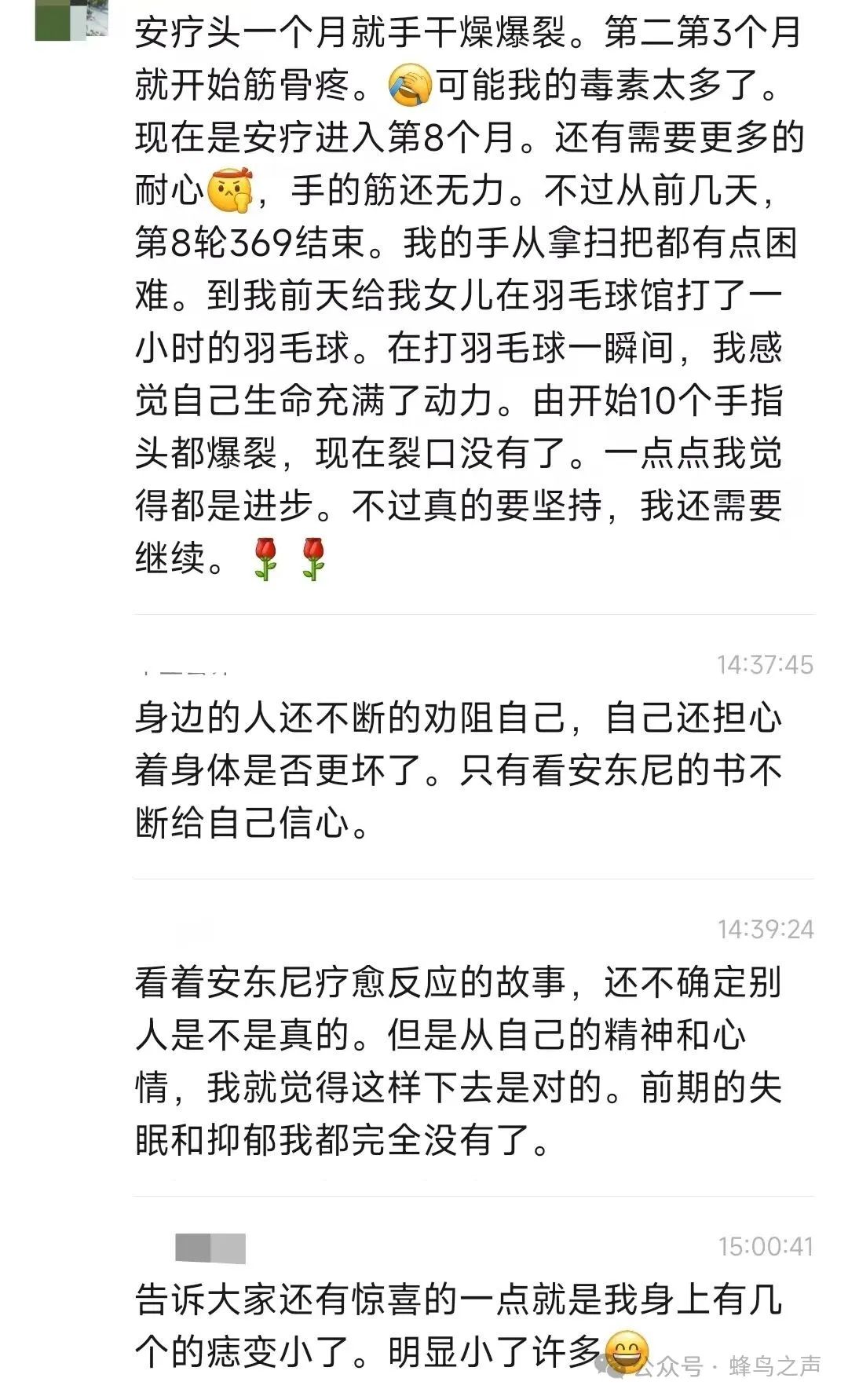 安疗头一个月就手干燥爆裂。第二第3个月就开始筋骨疼。😭可能我的毒素太多了。现在是安疗进入第8个月。还有需要更多的耐心🤫，手的筋还无力。不过从前几天，第8轮369结束。我的手从拿扫把都有点困难。到我前天给我女儿在羽毛球馆打了一小时的羽毛球。在打羽毛球一瞬间，我感觉自己生命充满了动力。由开始10个手指头都爆裂，现在裂口没有了。一点点我觉得都是进步。不过真的要坚持，我还需要继续。🌹🌹

14:37:45

身边的人还不断的劝阻自己，自己还担心着身体是否更坏了。只有看安东尼的书不断给自己信心。

14:39:24

看着安东尼疗愈反应的故事，还不确定别人是不是真的。但是从自己的精神和心情，我就觉得这样下去是对的。前期的失眠和抑郁我都完全没有了。

15:00:41

告诉大家还有惊喜的一点就是我身上有几个的痣变小了。明显小了许多😄

公众号 · 蜂鸟之声